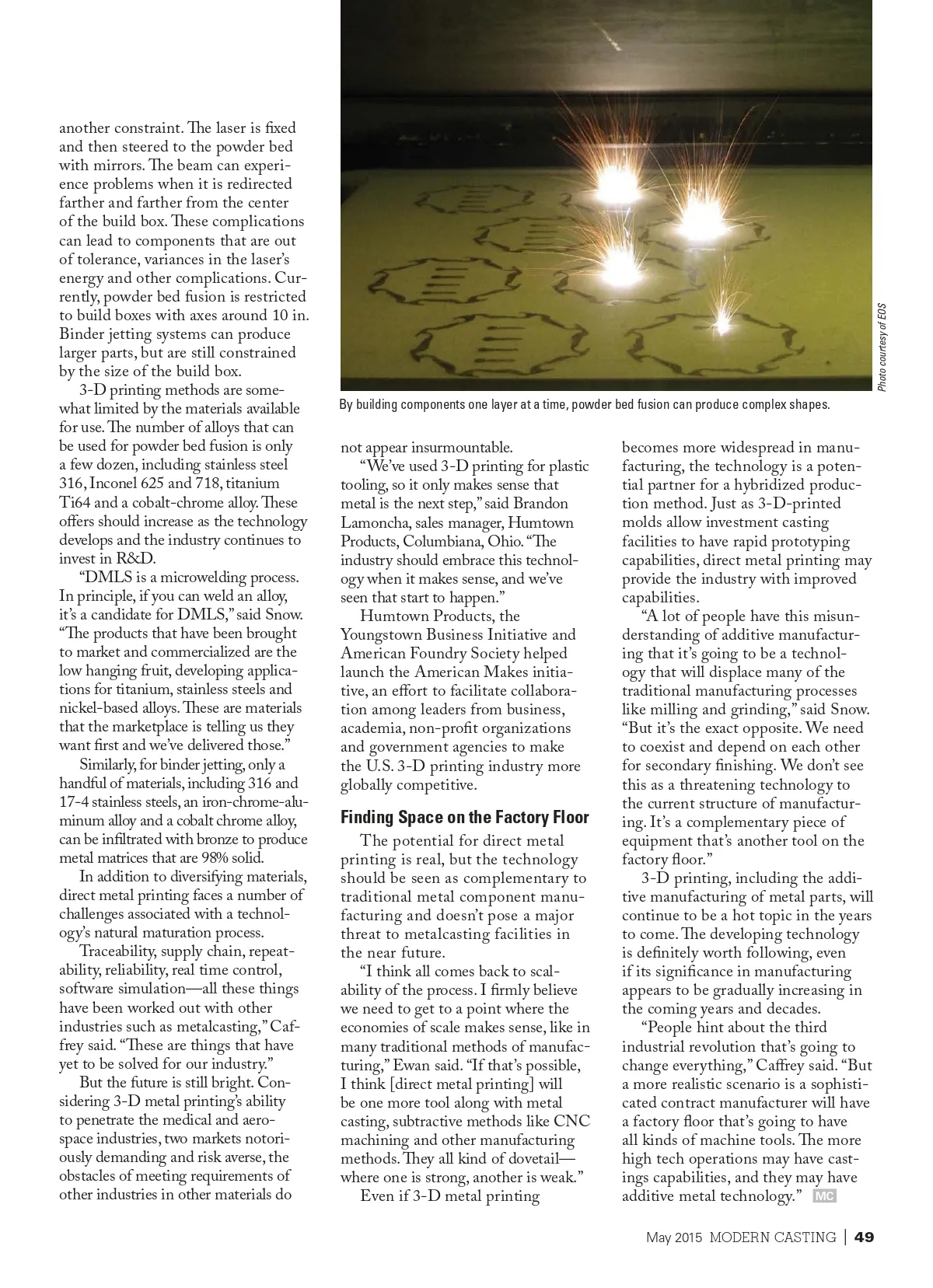 another constraint. The laser is fixed and then steered to the powder bed with mirrors. The beam can experience problems when it is redirected farther and farther from the center of the build box. These complications can lead to components that are out of tolerance, variances in the laser's energy and other complications. Currently, powder bed fusion is restricted to build boxes with axes around 10 in. Binder jetting systems can produce larger parts, but are still constrained by the size of the build box.

3-D printing methods are somewhat limited by the materials available for use. The number of alloys that can be used for powder bed fusion is only a few dozen, including stainless steel 316, Inconel 625 and 718, titanium Ti64 and a cobalt-chrome alloy. These offers should increase as the technology develops and the industry continues to invest in R&D.

"DMLS is a microwelding process. In principle, if you can weld an alloy, it's a candidate for DMLS," said Snow. "The products that have been brought to market and commercialized are the low hanging fruit, developing applications for titanium, stainless steels and nickel-based alloys. These are materials that the marketplace is telling us they want first and we've delivered those."

Similarly, for binder jetting, only a handful of materials, including 316 and 17-4 stainless steels, an iron-chrome-aluminum alloy and a cobalt chrome alloy, can be infiltrated with bronze to produce metal matrices that are 98% solid.

In addition to diversifying materials, direct metal printing faces a number of challenges associated with a technology's natural maturation process.

Traceability, supply chain, repeatability, reliability, real time control, software simulation—all these things have been worked out with other industries such as metalcasting," Caffrey said. "These are things that have yet to be solved for our industry."

But the future is still bright. Considering 3-D metal printing's ability to penetrate the medical and aerospace industries, two markets notoriously demanding and risk averse, the obstacles of meeting requirements of other industries in other materials do

Photo courtesy of EOS

By building components one layer at a time, powder bed fusion can produce complex shapes.

not appear insurmountable.

"We've used 3-D printing for plastic tooling, so it only makes sense that metal is the next step," said Brandon Lamoncha, sales manager, Humtown Products, Columbiana, Ohio. "The industry should embrace this technology when it makes sense, and we've seen that start to happen."

Humtown Products, the Youngstown Business Initiative and American Foundry Society helped launch the American Makes initiative, an effort to facilitate collaboration among leaders from business, academia, non-profit organizations and government agencies to make the U.S. 3-D printing industry more globally competitive.

Finding Space on the Factory Floor

The potential for direct metal printing is real, but the technology should be seen as complementary to traditional metal component manufacturing and doesn't pose a major threat to metalcasting facilities in the near future.

"I think all comes back to scalability of the process. I firmly believe we need to get to a point where the economies of scale makes sense, like in many traditional methods of manufacturing," Ewan said. "If that's possible, I think [direct metal printing] will be one more tool along with metal casting, subtractive methods like CNC machining and other manufacturing methods. They all kind of dovetail—where one is strong, another is weak."

Even if 3-D metal printing becomes more widespread in manufacturing, the technology is a potential partner for a hybridized production method. Just as 3-D-printed molds allow investment casting facilities to have rapid prototyping capabilities, direct metal printing may provide the industry with improved capabilities.

"A lot of people have this misunderstanding of additive manufacturing that it's going to be a technology that will displace many of the traditional manufacturing processes like milling and grinding," said Snow. "But it's the exact opposite. We need to coexist and depend on each other for secondary finishing. We don't see this as a threatening technology to the current structure of manufacturing. It's a complementary piece of equipment that's another tool on the factory floor."

3-D printing, including the additive manufacturing of metal parts, will continue to be a hot topic in the years to come. The developing technology is definitely worth following, even if its significance in manufacturing appears to be gradually increasing in the coming years and decades.

"People hint about the third industrial revolution that's going to change everything," Caffrey said. "But a more realistic scenario is a sophisticated contract manufacturer will have a factory floor that's going to have all kinds of machine tools. The more high tech operations may have castings capabilities, and they may have additive metal technology." MC

May 2015 MODERN CASTING | 49